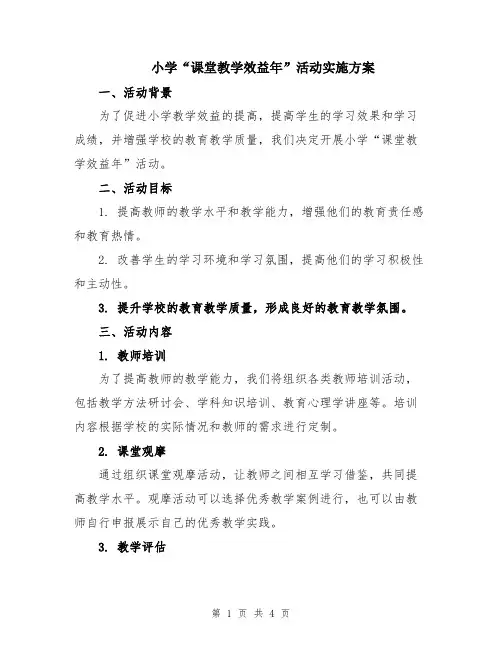 小学“课堂教学效益年”活动实施方案

一、活动背景

为了促进小学教学效益的提高，提高学生的学习效果和学习成绩，并增强学校的教育教学质量，我们决定开展小学“课堂教学效益年”活动。

二、活动目标

1. 提高教师的教学水平和教学能力，增强他们的教育责任感和教育热情。

2. 改善学生的学习环境和学习氛围，提高他们的学习积极性和主动性。

3. 提升学校的教育教学质量，形成良好的教育教学氛围。

三、活动内容

1. 教师培训

为了提高教师的教学能力，我们将组织各类教师培训活动，包括教学方法研讨会、学科知识培训、教育心理学讲座等。培训内容根据学校的实际情况和教师的需求进行定制。

2. 课堂观摩

通过组织课堂观摩活动，让教师之间相互学习借鉴，共同提高教学水平。观摩活动可以选择优秀教学案例进行，也可以由教师自行申报展示自己的优秀教学实践。

3. 教学评估

第 1 页 共 4 页